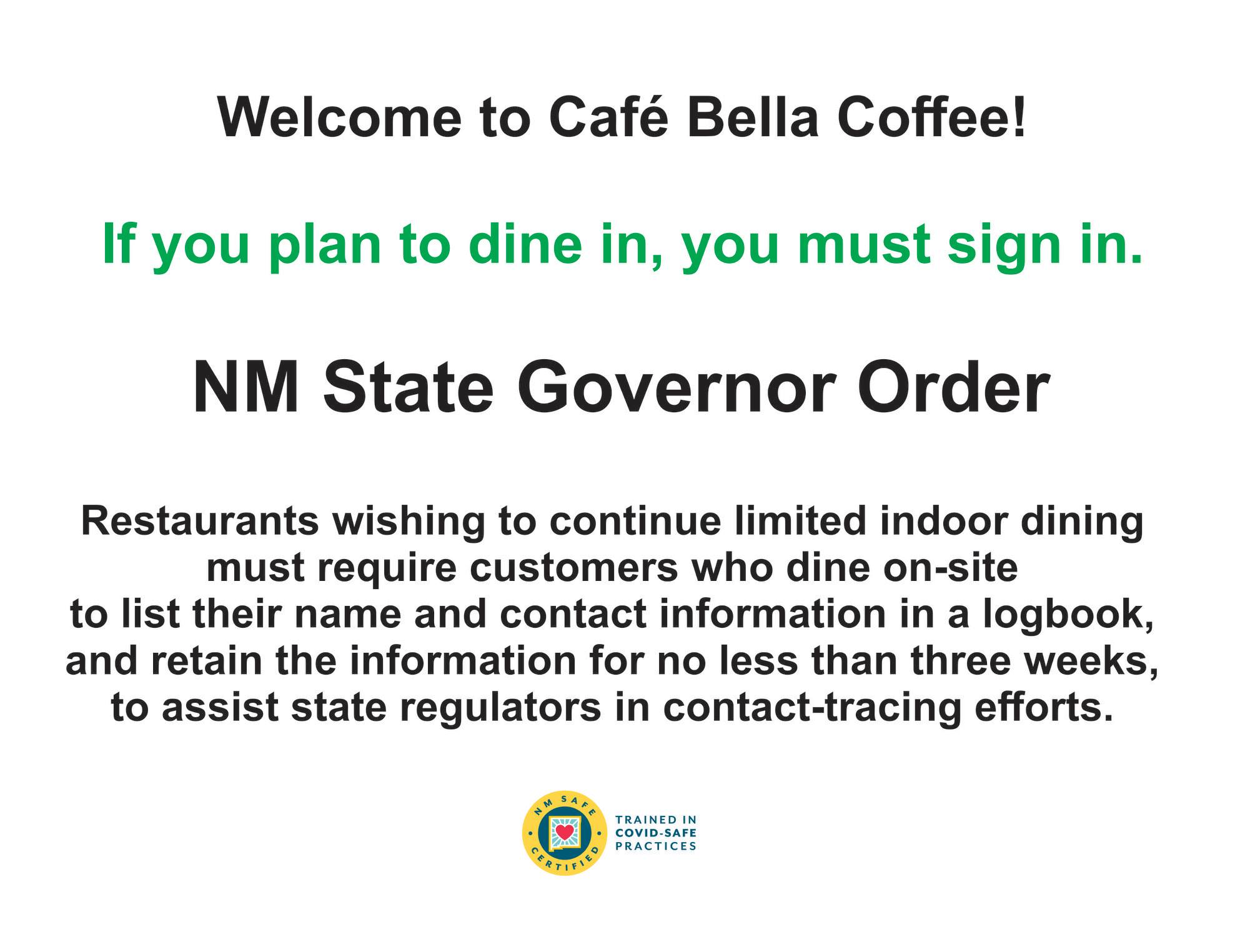 Welcome to Café Bella Coffee!

If you plan to dine in, you must sign in.

NM State Governor Order

Restaurants wishing to continue limited indoor dining must require customers who dine on-site to list their name and contact information in a logbook, and retain the information for no less than three weeks, to assist state regulators in contact-tracing efforts.

NM SAFE CERTIFIED

TRAINED IN
COVID-SAFE
PRACTICES